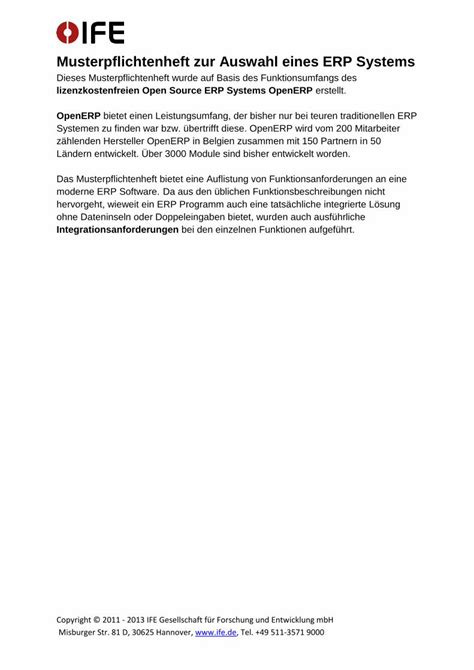 IFE

Musterpflichtenheft zur Auswahl eines ERP Systems

Dieses Musterpflichtenheft wurde auf Basis des Funktionsumfangs des lizenzkostenfreien Open Source ERP Systems OpenERP erstellt.

OpenERP bietet einen Leistungsumfang, der bisher nur bei teuren traditionellen ERP Systemen zu finden war bzw. übertrifft diese. OpenERP wird vom 200 Mitarbeiter zählenden Hersteller OpenERP in Belgien zusammen mit 150 Partnern in 50 Ländern entwickelt. Über 3000 Module sind bisher entwickelt worden.

Das Musterpflichtenheft bietet eine Auflistung von Funktionsanforderungen an eine moderne ERP Software. Da aus den üblichen Funktionsbeschreibungen nicht hervorgeht, wieweit ein ERP Programm auch eine tatsächliche integrierte Lösung ohne Dateninseln oder Doppeleingaben bietet, wurden auch ausführliche Integrationsanforderungen bei den einzelnen Funktionen aufgeführt.

Copyright © 2011 - 2013 IFE Gesellschaft für Forschung und Entwicklung mbH
Misburger Str. 81 D, 30625 Hannover, www.ife.de, Tel. +49 511-3571 9000